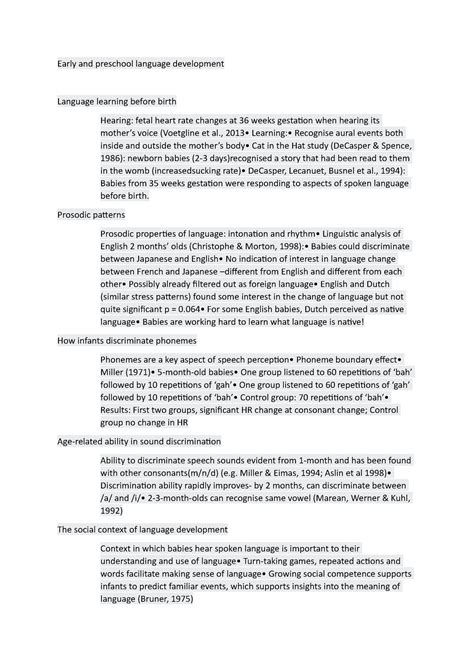 Early and preschool language development

Language learning before birth

Hearing: fetal heart rate changes at 36 weeks gestation when hearing its mother's voice (Voetgline et al., 2013• Learning:• Recognise aural events both inside and outside the mother's body• Cat in the Hat study (DeCasper & Spence, 1986): newborn babies (2-3 days)recognised a story that had been read to them in the womb (increasedsucking rate)• DeCasper, Lecanuet, Busnel et al., 1994): Babies from 35 weeks gestation were responding to aspects of spoken language before birth.

Prosodic patterns

Prosodic properties of language: intonation and rhythm• Linguistic analysis of English 2 months' olds (Christophe & Morton, 1998):• Babies could discriminate between Japanese and English• No indication of interest in language change between French and Japanese –different from English and different from each other• Possibly already filtered out as foreign language• English and Dutch (similar stress patterns) found some interest in the change of language but not quite significant p = 0.064• For some English babies, Dutch perceived as native language• Babies are working hard to learn what language is native!

How infants discriminate phonemes

Phonemes are a key aspect of speech perception• Phoneme boundary effect• Miller (1971)• 5-month-old babies• One group listened to 60 repetitions of 'bah' followed by 10 repetitions of 'gah'• One group listened to 60 repetitions of 'gah' followed by 10 repetitions of 'bah'• Control group: 70 repetitions of 'bah'• Results: First two groups, significant HR change at consonant change; Control group no change in HR

Age-related ability in sound discrimination

Ability to discriminate speech sounds evident from 1-month and has been found with other consonants(m/n/d) (e.g. Miller & Eimas, 1994; Aslin et al 1998)• Discrimination ability rapidly improves- by 2 months, can discriminate between /a/ and /i/• 2-3-month-olds can recognise same vowel (Marean, Werner & Kuhl, 1992)

The social context of language development

Context in which babies hear spoken language is important to their understanding and use of language• Turn-taking games, repeated actions and words facilitate making sense of language• Growing social competence supports infants to predict familiar events, which supports insights into the meaning of language (Bruner, 1975)